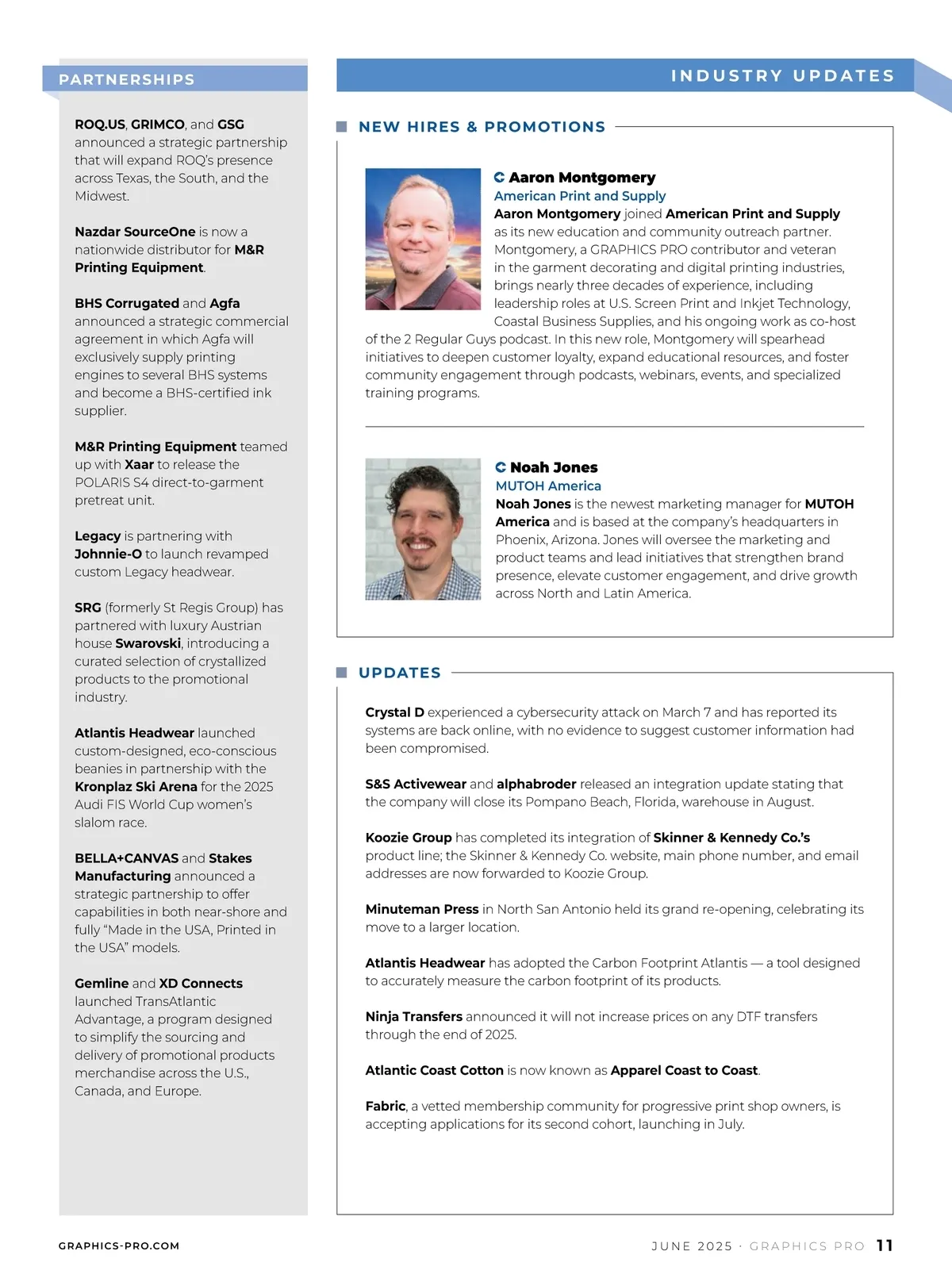 PARTNERSHIPS

ROQ.US, GRIMCO, and GSG announced a strategic partnership that will expand ROQ's presence across Texas, the South, and the Midwest.

Nazdar SourceOne is now a nationwide distributor for M&R Printing Equipment.

BHS Corrugated and Agfa announced a strategic commercial agreement in which Agfa will exclusively supply printing engines to several BHS systems and become a BHS-certified ink supplier.

M&R Printing Equipment teamed up with Xaar to release the POLARIS S4 direct-to-garment pretreat unit.

Legacy is partnering with Johnnie-O to launch revamped custom Legacy headwear.

SRG (formerly St Regis Group) has partnered with luxury Austrian house Swarovski, introducing a curated selection of crystallized products to the promotional industry.

Atlantis Headwear launched custom-designed, eco-conscious beanies in partnership with the Kronplaz Ski Arena for the 2025 Audi FIS World Cup women's slalom race.

BELLA+CANVAS and Stakes Manufacturing announced a strategic partnership to offer capabilities in both near-shore and fully "Made in the USA, Printed in the USA" models.

Gemline and XD Connects launched TransAtlantic Advantage, a program designed to simplify the sourcing and delivery of promotional products merchandise across the U.S., Canada, and Europe.

INDUSTRY UPDATES

NEW HIRES & PROMOTIONS

Aaron Montgomery
American Print and Supply
Aaron Montgomery joined American Print and Supply as its new education and community outreach partner. Montgomery, a GRAPHICS PRO contributor and veteran in the garment decorating and digital printing industries, brings nearly three decades of experience, including leadership roles at U.S. Screen Print and Inkjet Technology, Coastal Business Supplies, and his ongoing work as co-host of the 2 Regular Guys podcast. In this new role, Montgomery will spearhead initiatives to deepen customer loyalty, expand educational resources, and foster community engagement through podcasts, webinars, events, and specialized training programs.

Noah Jones
MUTOH America
Noah Jones is the newest marketing manager for MUTOH America and is based at the company's headquarters in Phoenix, Arizona. Jones will oversee the marketing and product teams and lead initiatives that strengthen brand presence, elevate customer engagement, and drive growth across North and Latin America.

UPDATES

Crystal D experienced a cybersecurity attack on March 7 and has reported its systems are back online, with no evidence to suggest customer information had been compromised.

S&S Activewear and alphabroder released an integration update stating that the company will close its Pompano Beach, Florida, warehouse in August.

Koozie Group has completed its integration of Skinner & Kennedy Co.'s product line; the Skinner & Kennedy Co. website, main phone number, and email addresses are now forwarded to Koozie Group.

Minuteman Press in North San Antonio held its grand re-opening, celebrating its move to a larger location.

Atlantis Headwear has adopted the Carbon Footprint Atlantis — a tool designed to accurately measure the carbon footprint of its products.

Ninja Transfers announced it will not increase prices on any DTF transfers through the end of 2025.

Atlantic Coast Cotton is now known as Apparel Coast to Coast.

Fabric, a vetted membership community for progressive print shop owners, is accepting applications for its second cohort, launching in July.

GRAPHICS-PRO.COM

JUNE 2025 · GRAPHICS PRO 11